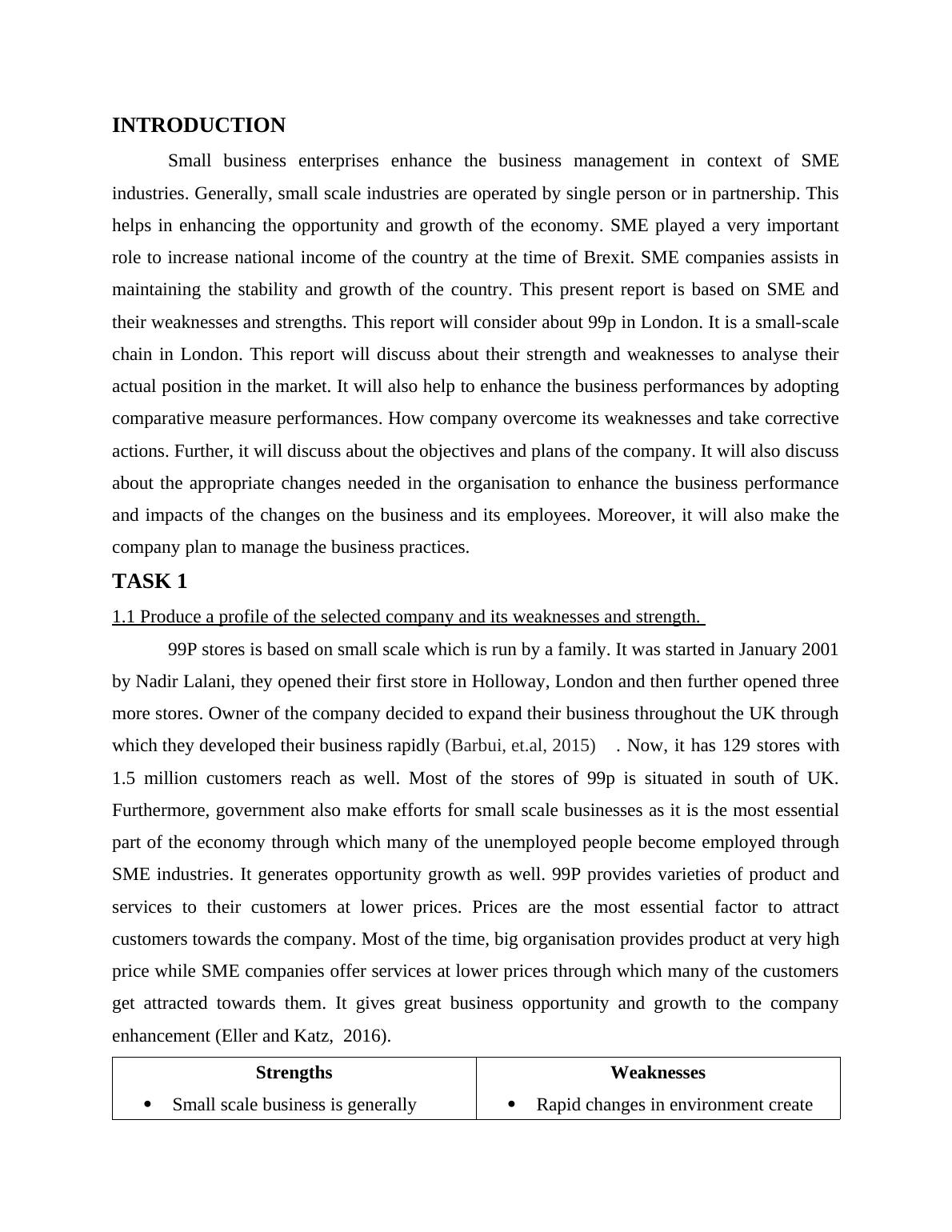 INTRODUCTION

Small business enterprises enhance the business management in context of SME industries. Generally, small scale industries are operated by single person or in partnership. This helps in enhancing the opportunity and growth of the economy. SME played a very important role to increase national income of the country at the time of Brexit. SME companies assists in maintaining the stability and growth of the country. This present report is based on SME and their weaknesses and strengths. This report will consider about 99p in London. It is a small-scale chain in London. This report will discuss about their strength and weaknesses to analyse their actual position in the market. It will also help to enhance the business performances by adopting comparative measure performances. How company overcome its weaknesses and take corrective actions. Further, it will discuss about the objectives and plans of the company. It will also discuss about the appropriate changes needed in the organisation to enhance the business performance and impacts of the changes on the business and its employees. Moreover, it will also make the company plan to manage the business practices.

TASK 1

1.1 Produce a profile of the selected company and its weaknesses and strength.

99P stores is based on small scale which is run by a family. It was started in January 2001 by Nadir Lalani, they opened their first store in Holloway, London and then further opened three more stores. Owner of the company decided to expand their business throughout the UK through which they developed their business rapidly (Barbui, et.al, 2015) . Now, it has 129 stores with 1.5 million customers reach as well. Most of the stores of 99p is situated in south of UK. Furthermore, government also make efforts for small scale businesses as it is the most essential part of the economy through which many of the unemployed people become employed through SME industries. It generates opportunity growth as well. 99P provides varieties of product and services to their customers at lower prices. Prices are the most essential factor to attract customers towards the company. Most of the time, big organisation provides product at very high price while SME companies offer services at lower prices through which many of the customers get attracted towards them. It gives great business opportunity and growth to the company enhancement (Eller and Katz, 2016).

| Strengths | Weaknesses |
|---|---|
| • Small scale business is generally | • Rapid changes in environment create |